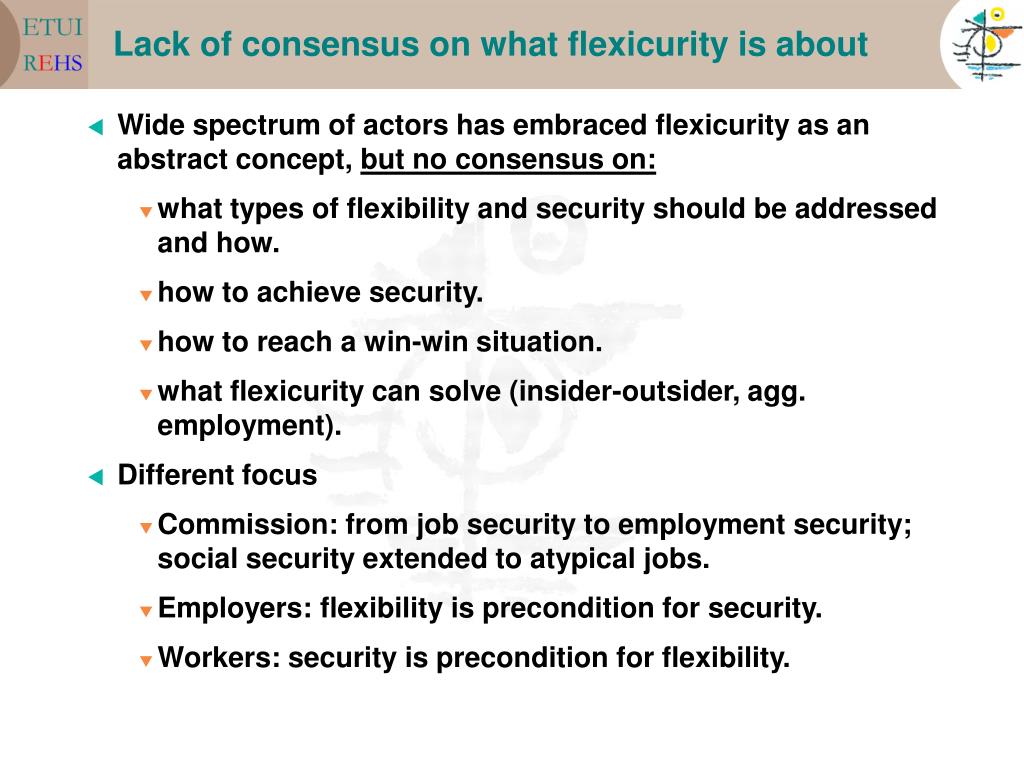 ETUI
REHS

Lack of consensus on what flexicurity is about

Wide spectrum of actors has embraced flexicurity as an abstract concept, but no consensus on:

what types of flexibility and security should be addressed and how.

how to achieve security.

how to reach a win-win situation.

what flexicurity can solve (insider-outsider, agg. employment).

Different focus

Commission: from job security to employment security; social security extended to atypical jobs.

Employers: flexibility is precondition for security.

Workers: security is precondition for flexibility.